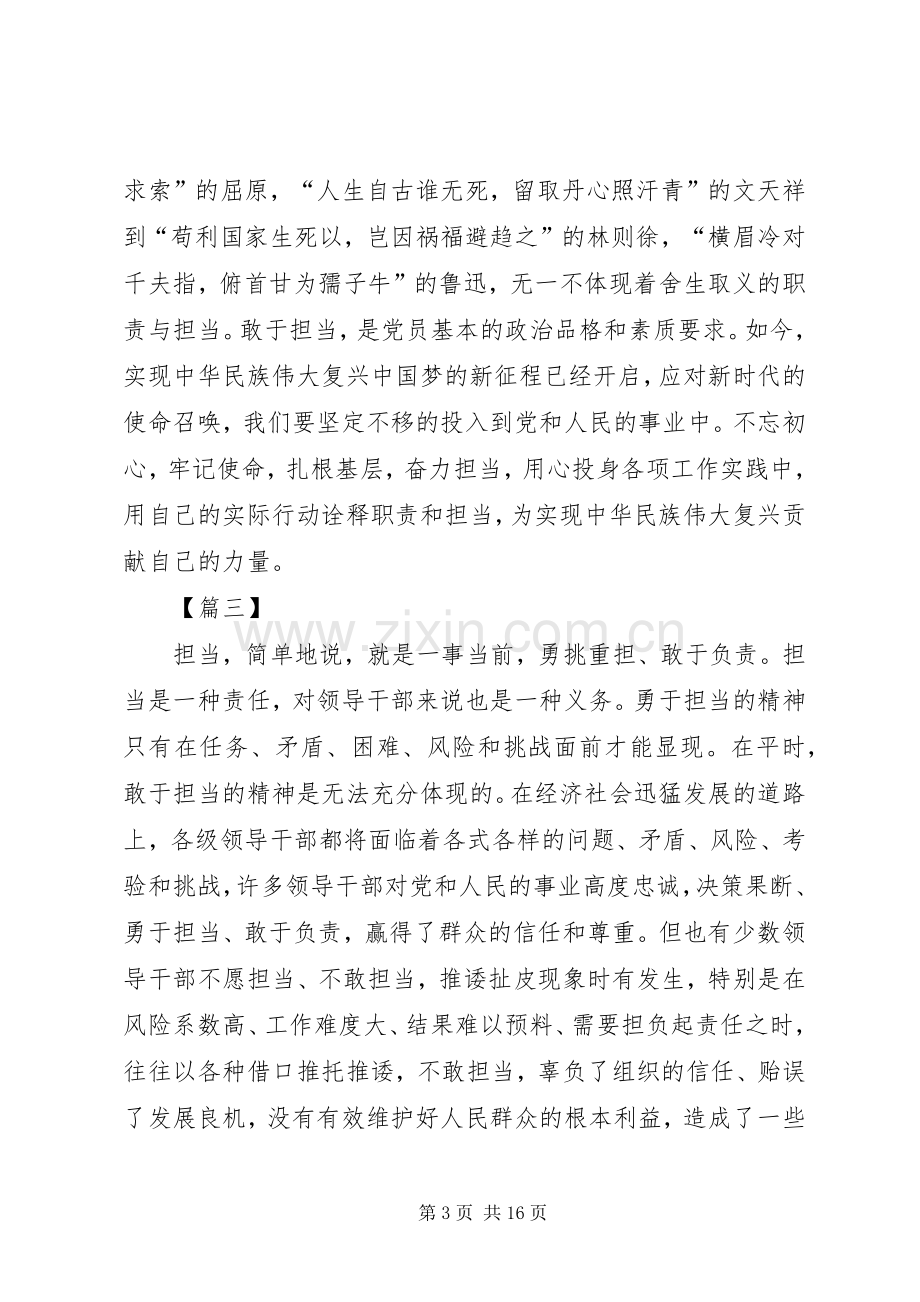 求索”的屈原，“人生自古谁无死，留取丹心照汗青”的文天祥到“苟利国家生死以，岂因祸福避趋之”的林则徐，“横眉冷对千夫指，俯首甘为孺子牛”的鲁迅，无一不体现着舍生取义的职责与担当。敢于担当，是党员基本的政治品格和素质要求。如今，实现中华民族伟大复兴中国梦的新征程已经开启，应对新时代的使命召唤，我们要坚定不移的投入到党和人民的事业中。不忘初心，牢记使命，扎根基层，奋力担当，用心投身各项工作实践中，用自己的实际行动诠释职责和担当，为实现中华民族伟大复兴贡献自己的力量。

【篇三】

担当，简单地说，就是一事当前，勇挑重担、敢于负责。担当是一种责任，对领导干部来说也是一种义务。勇于担当的精神只有在任务、矛盾、困难、风险和挑战面前才能显现。在平时，敢于担当的精神是无法充分体现的。在经济社会迅猛发展的道路上，各级领导干部都将面临着各式各样的问题、矛盾、风险、考验和挑战，许多领导干部对党和人民的事业高度忠诚，决策果断、勇于担当、敢于负责，赢得了群众的信任和尊重。但也有少数领导干部不愿担当、不敢担当，推诿扯皮现象时有发生，特别是在风险系数高、工作难度大、结果难以预料、需要担负起责任之时，往往以各种借口推托推诿，不敢担当，辜负了组织的信任、贻误了发展良机，没有有效维护好人民群众的根本利益，造成了一些

第3页 共16页

www.zixin.com.cn